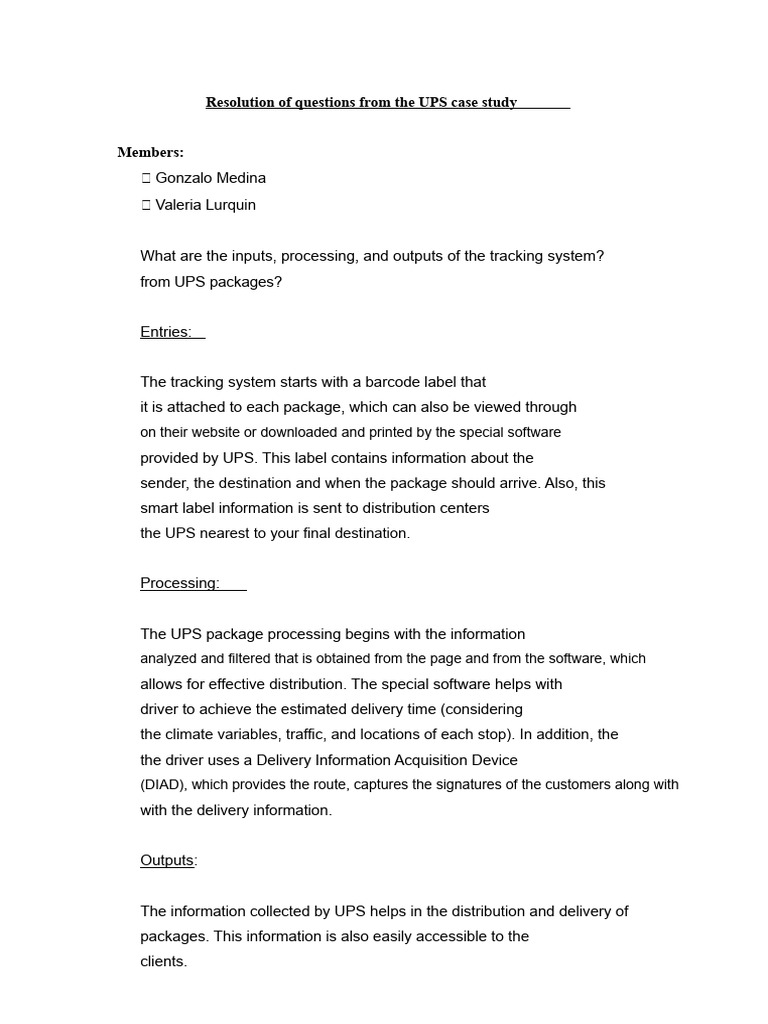 Resolution of questions from the UPS case study

Members:
 Gonzalo Medina
 Valeria Lurquin

What are the inputs, processing, and outputs of the tracking system? from UPS packages?

Entries:

The tracking system starts with a barcode label that it is attached to each package, which can also be viewed through on their website or downloaded and printed by the special software provided by UPS. This label contains information about the sender, the destination and when the package should arrive. Also, this smart label information is sent to distribution centers the UPS nearest to your final destination.

Processing:

The UPS package processing begins with the information analyzed and filtered that is obtained from the page and from the software, which allows for effective distribution. The special software helps with driver to achieve the estimated delivery time (considering the climate variables, traffic, and locations of each stop). In addition, the the driver uses a Delivery Information Acquisition Device (DIAD), which provides the route, captures the signatures of the customers along with with the delivery information.

Outputs:

The information collected by UPS helps in the distribution and delivery of packages. This information is also easily accessible to the clients.